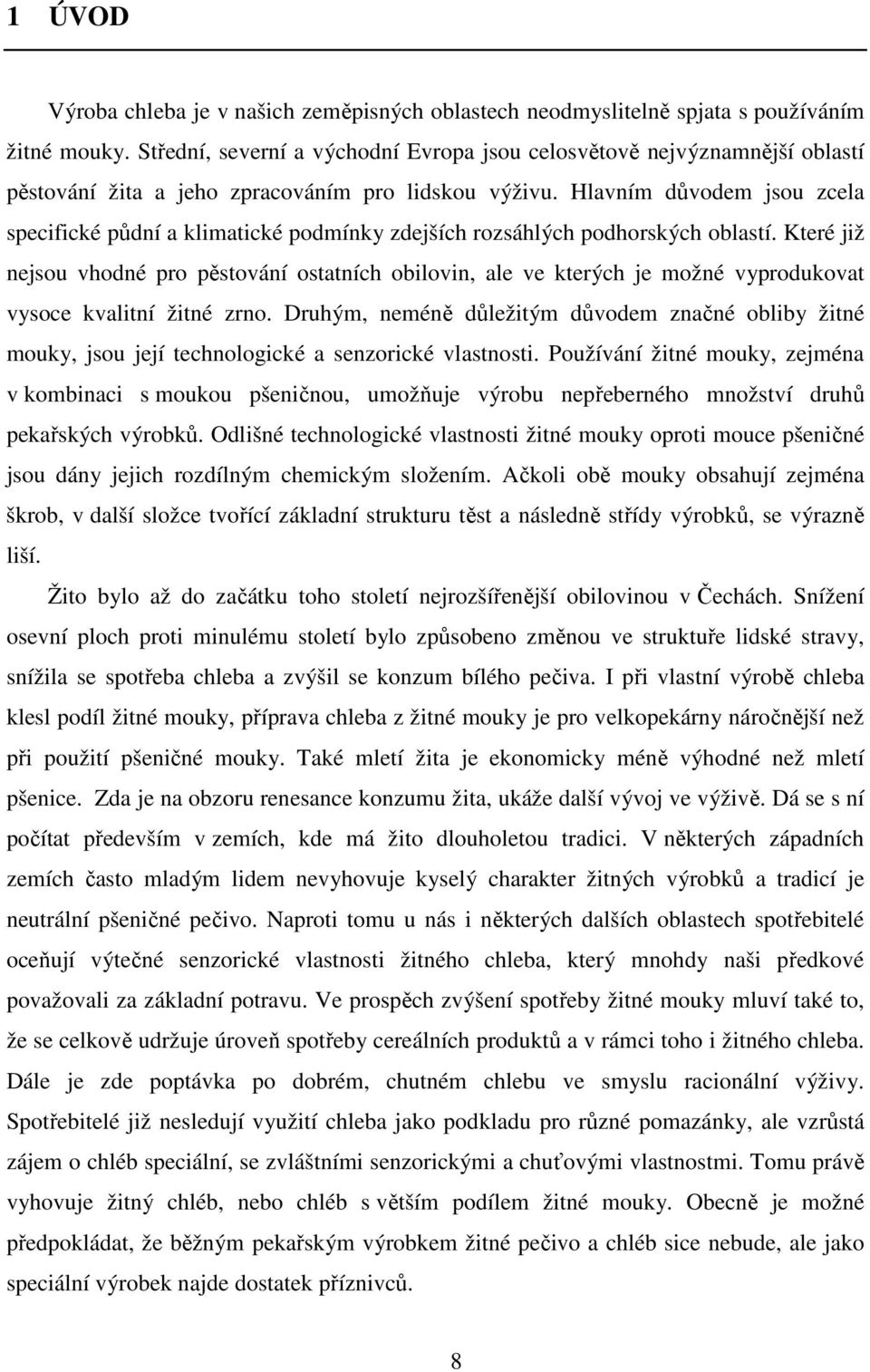 1 ÚVOD

Výroba chleba je v našich zeměpisných oblastech neodmyslitelně spjata s používáním žitné mouky. Střední, severní a východní Evropa jsou celosvětově nejvýznamnější oblastí pěstování žita a jeho zpracováním pro lidskou výživu. Hlavním důvodem jsou zcela specifické půdní a klimatické podmínky zdejších rozsáhlých podhorských oblastí. Které již nejsou vhodné pro pěstování ostatních obilovin, ale ve kterých je možné vyprodukovat vysoce kvalitní žitné zrno. Druhým, neméně důležitým důvodem značné obliby žitné mouky, jsou její technologické a senzorické vlastnosti. Používání žitné mouky, zejména v kombinaci s moukou pšeničnou, umožňuje výrobu nepřeberného množství druhů pekařských výrobků. Odlišné technologické vlastnosti žitné mouky oproti mouce pšeničné jsou dány jejich rozdílným chemickým složením. Ačkoli obě mouky obsahují zejména škrob, v další složce tvořící základní strukturu těst a následně střídy výrobků, se výrazně liší.

Žito bylo až do začátku toho století nejrozšířenější obilovinou v Čechách. Snížení osevní ploch proti minulému století bylo způsobeno změnou ve struktuře lidské stravy, snížila se spotřeba chleba a zvýšil se konzum bílého pečiva. I při vlastní výrobě chleba klesl podíl žitné mouky, příprava chleba z žitné mouky je pro velkopekárny náročnější než při použití pšeničné mouky. Také mletí žita je ekonomicky méně výhodné než mletí pšenice. Zda je na obzoru renesance konzumu žita, ukáže další vývoj ve výživě. Dá se s ní počítat především v zemích, kde má žito dlouholetou tradici. V některých západních zemích často mladým lidem nevyhovuje kyselý charakter žitných výrobků a tradicí je neutrální pšeničné pečivo. Naproti tomu u nás i některých dalších oblastech spotřebitelé oceňují výtečné senzorické vlastnosti žitného chleba, který mnohdy naši předkové považovali za základní potravu. Ve prospěch zvýšení spotřeby žitné mouky mluví také to, že se celkově udržuje úroveň spotřeby cereálních produktů a v rámci toho i žitného chleba. Dále je zde poptávka po dobrém, chutném chlebu ve smyslu racionální výživy. Spotřebitelé již nesledují využití chleba jako podkladu pro různé pomazánky, ale vzrůstá zájem o chléb speciální, se zvláštními senzorickými a chuťovými vlastnostmi. Tomu právě vyhovuje žitný chléb, nebo chléb s větším podílem žitné mouky. Obecně je možné předpokládat, že běžným pekařským výrobkem žitné pečivo a chléb sice nebude, ale jako speciální výrobek najde dostatek příznivců.

8